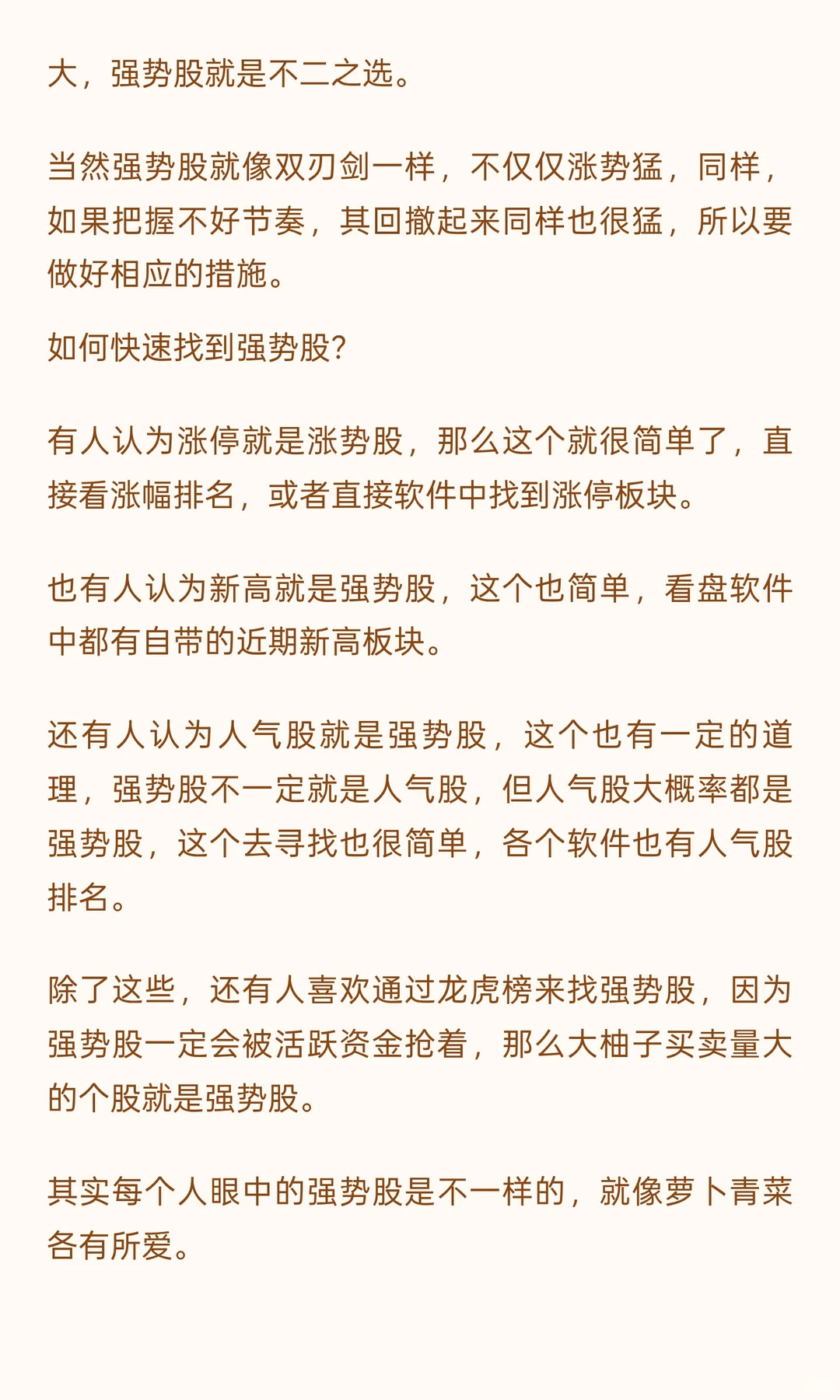 大，强势股就是不二之选。

当然强势股就像双刃剑一样，不仅仅涨势猛，同样，如果把握不好节奏，其回撤起来同样也很猛，所以要做好相应的措施。

如何快速找到强势股?

有人认为涨停就是涨势股，那么这个就很简单了，直接看涨幅排名，或者直接软件中找到涨停板块。

也有人认为新高就是强势股，这个也简单，看盘软件中都有自带的近期新高板块。

还有人认为人气股就是强势股，这个也有一定的道理，强势股不一定就是人气股，但人气股大概率都是强势股，这个去寻找也很简单，各个软件也有人气股排名。

除了这些，还有人喜欢通过龙虎榜来找强势股，因为强势股一定会被活跃资金抢着，那么大柚子买卖量大的个股就是强势股。

其实每个人眼中的强势股是不一样的，就像萝卜青菜各有所爱。